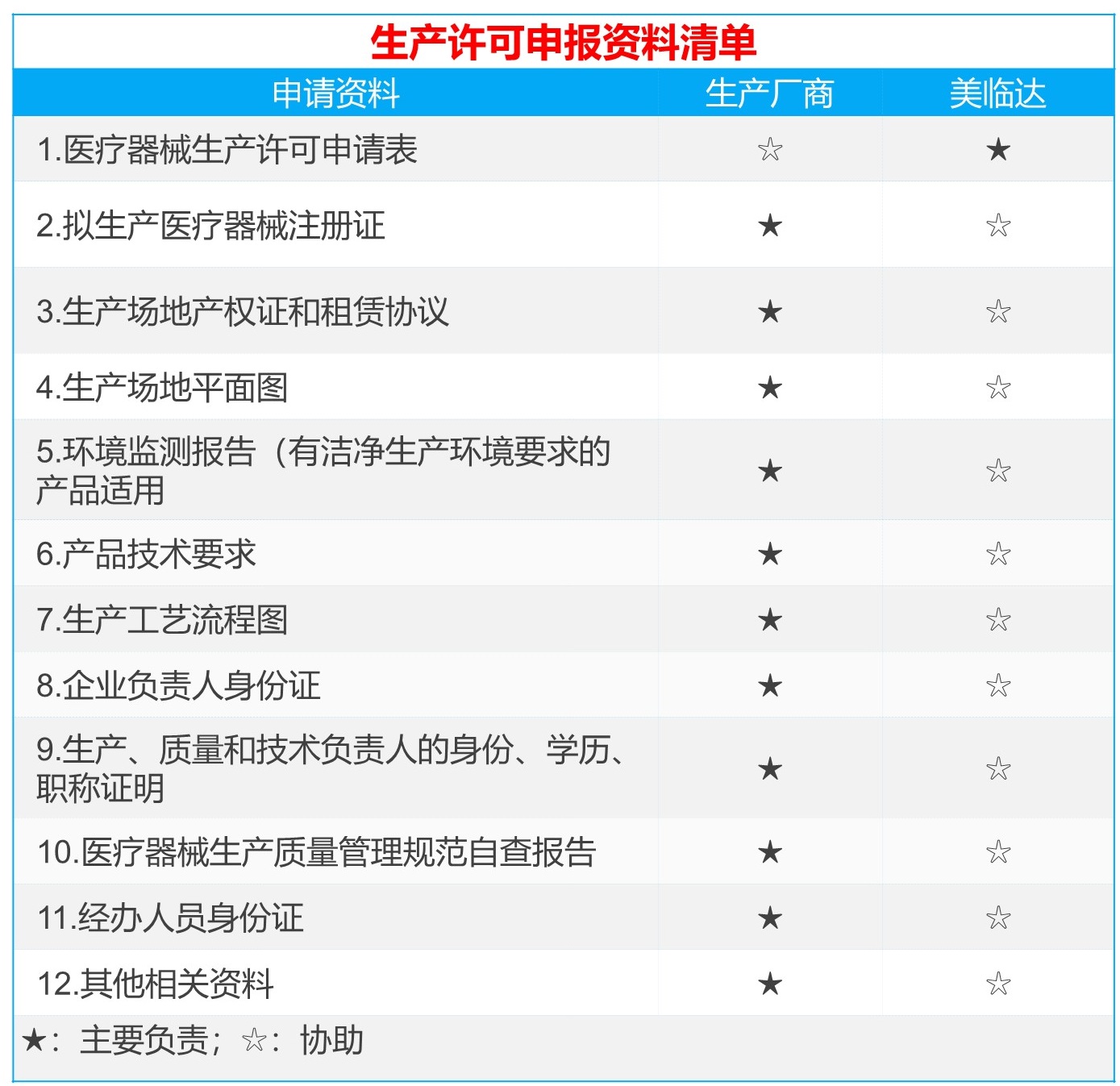 生产许可申报资料清单

| 申请资料 | 生产厂商 | 美临达 |
|---|---|---|
| 1.医疗器械生产许可申请表 | ☆ | ★ |
| 2.拟生产医疗器械注册证 | ★ | ☆ |
| 3.生产场地产权证和租赁协议 | ★ | ☆ |
| 4.生产场地平面图 | ★ | ☆ |
| 5.环境监测报告（有洁净生产环境要求的产品适用 | ★ | ☆ |
| 6.产品技术要求 | ★ | ☆ |
| 7.生产工艺流程图 | ★ | ☆ |
| 8.企业负责人身份证 | ★ | ☆ |
| 9.生产、质量和技术负责人的身份、学历、职称证明 | ★ | ☆ |
| 10.医疗器械生产质量管理规范自查报告 | ★ | ☆ |
| 11.经办人员身份证 | ★ | ☆ |
| 12.其他相关资料 | ★ | ☆ |

★：主要负责；☆：协助